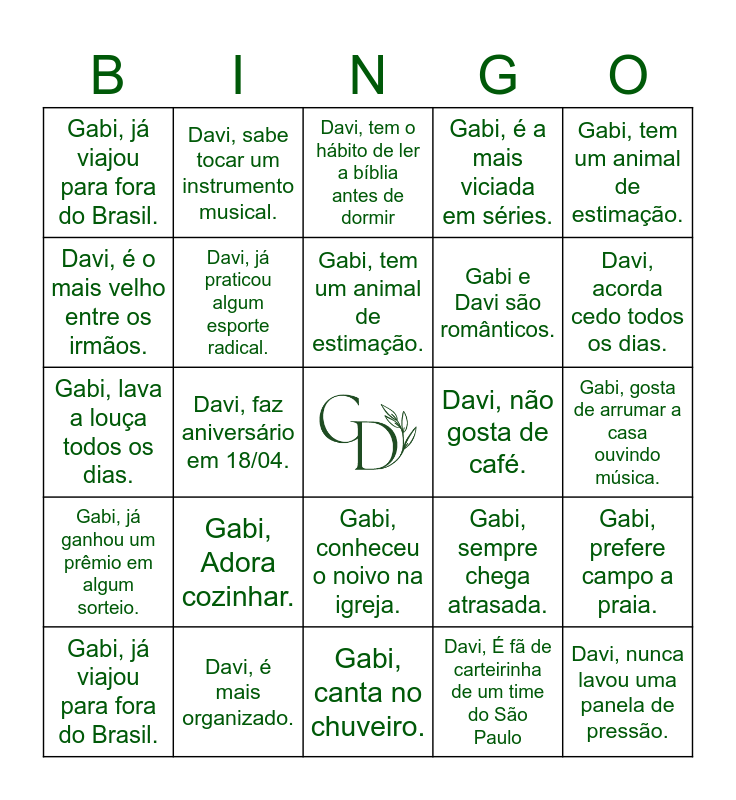 | B | I | N | G | O |
|---|---|---|---|---|
| Gabi, já viajou para fora do Brasil. | Davi, sabe tocar um instrumento musical. | Davi, tem o hábito de ler a bíblia antes de dormir | Gabi, é a mais viciada em séries. | Gabi, tem um animal de estimação. |
| Davi, é o mais velho entre os irmãos. | Davi, já praticou algum esporte radical. | Gabi, tem um animal de estimação. | Gabi e Davi são românticos. | Davi, acorda cedo todos os dias. |
| Gabi, lava a louça todos os dias. | Davi, faz aniversário em 18/04. | GD | Davi, não gosta de café. | Gabi, gosta de arrumar a casa ouvindo música. |
| Gabi, já ganhou um prêmio em algum sorteio. | Gabi, Adora cozinhar. | Gabi, conheceu o noivo na igreja. | Gabi, sempre chega atrasada. | Gabi, prefere campo a praia. |
| Gabi, já viajou para fora do Brasil. | Davi, é mais organizado. | Gabi, canta no chuveiro. | Davi, É fã de carteirinha de um time do São Paulo | Davi, nunca lavou uma panela de pressão. |